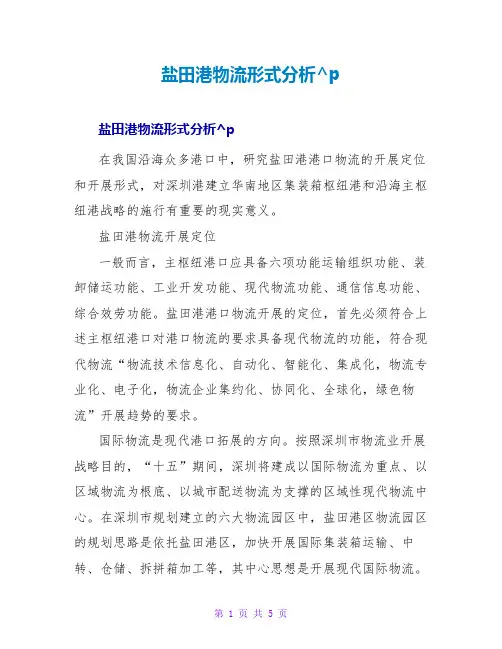 盐田港物流形式分析^p

盐田港物流形式分析^p

在我国沿海众多港口中，研究盐田港港口物流的开展定位和开展形式，对深圳港建立华南地区集装箱枢纽港和沿海主枢纽港战略的施行有重要的现实意义。

盐田港物流开展定位

一般而言，主枢纽港口应具备六项功能运输组织功能、装卸储运功能、工业开发功能、现代物流功能、通信信息功能、综合效劳功能。盐田港港口物流开展的定位，首先必须符合上述主枢纽港口对港口物流的要求具备现代物流的功能，符合现代物流“物流技术信息化、自动化、智能化、集成化，物流专业化、电子化，物流企业集约化、协同化、全球化，绿色物流”开展趋势的要求。

国际物流是现代港口拓展的方向。按照深圳市物流业开展战略目的，“十五”期间，深圳将建成以国际物流为重点、以区域物流为根底、以城市配送物流为支撑的区域性现代物流中心。在深圳市规划建立的六大物流园区中，盐田港区物流园区的规划思路是依托盐田港区，加快开展国际集装箱运输、中转、仓储、拆拼箱加工等，其中心思想是开展现代国际物流。

第 1 页 共 5 页